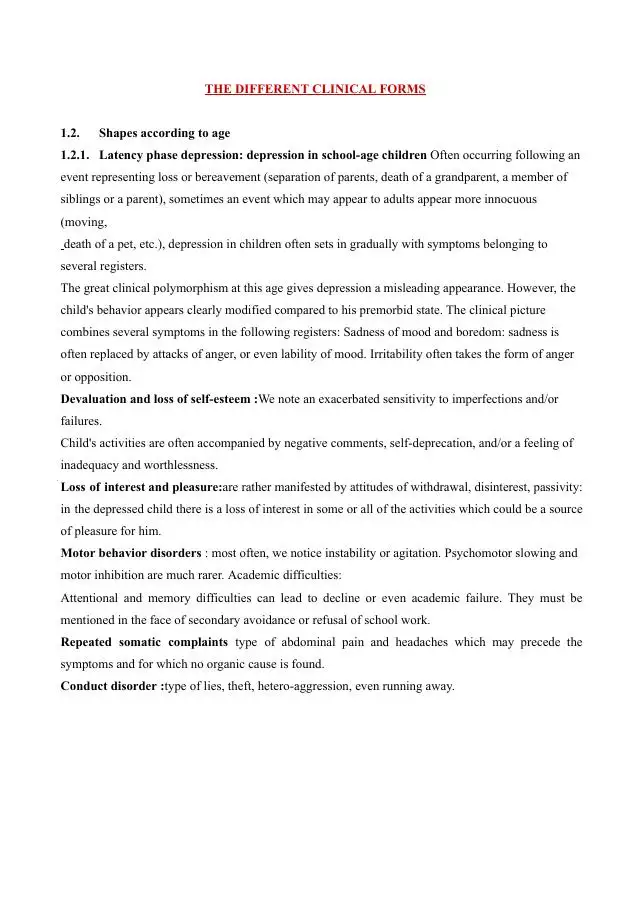 THE DIFFERENT CLINICAL FORMS

1.2. Shapes according to age

1.2.1. Latency phase depression: depression in school-age children Often occurring following an event representing loss or bereavement (separation of parents, death of a grandparent, a member of siblings or a parent), sometimes an event which may appear to adults appear more innocuous (moving,
death of a pet, etc.), depression in children often sets in gradually with symptoms belonging to several registers.

The great clinical polymorphism at this age gives depression a misleading appearance. However, the child's behavior appears clearly modified compared to his premorbid state. The clinical picture combines several symptoms in the following registers: Sadness of mood and boredom: sadness is often replaced by attacks of anger, or even lability of mood. Irritability often takes the form of anger or opposition.

Devaluation and loss of self-esteem :We note an exacerbated sensitivity to imperfections and/or failures.

Child's activities are often accompanied by negative comments, self-deprecation, and/or a feeling of inadequacy and worthlessness.

Loss of interest and pleasure:are rather manifested by attitudes of withdrawal, disinterest, passivity: in the depressed child there is a loss of interest in some or all of the activities which could be a source of pleasure for him.

Motor behavior disorders : most often, we notice instability or agitation. Psychomotor slowing and motor inhibition are much rarer. Academic difficulties:

Attentional and memory difficulties can lead to decline or even academic failure. They must be mentioned in the face of secondary avoidance or refusal of school work.

Repeated somatic complaints type of abdominal pain and headaches which may precede the symptoms and for which no organic cause is found.

Conduct disorder :type of lies, theft, hetero-aggression, even running away.